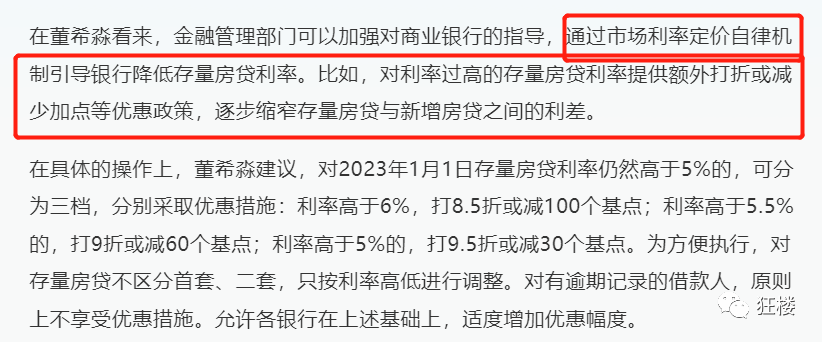 在董希淼看来，金融管理部门可以加强对商业银行的指导，通过市场利率定价自律机制引导银行降低存量房贷利率。比如，对利率过高的存量房贷利率提供额外打折或减少加点等优惠政策，逐步缩窄存量房贷与新增房贷之间的利差。

在具体的操作上，董希淼建议，对2023年1月1日存量房贷利率仍然高于5%的，可分为三档，分别采取优惠措施：利率高于6%，打8.5折或减100个基点；利率高于5.5%的，打9折或减60个基点；利率高于5%的，打9.5折或减30个基点。为方便执行，对存量房贷不区分首套、二套，只按利率高低进行调整。对有逾期记录的借款人，原则上不享受优惠措施。允许各银行在上述基础上，适度增加优惠幅度。

狂楼